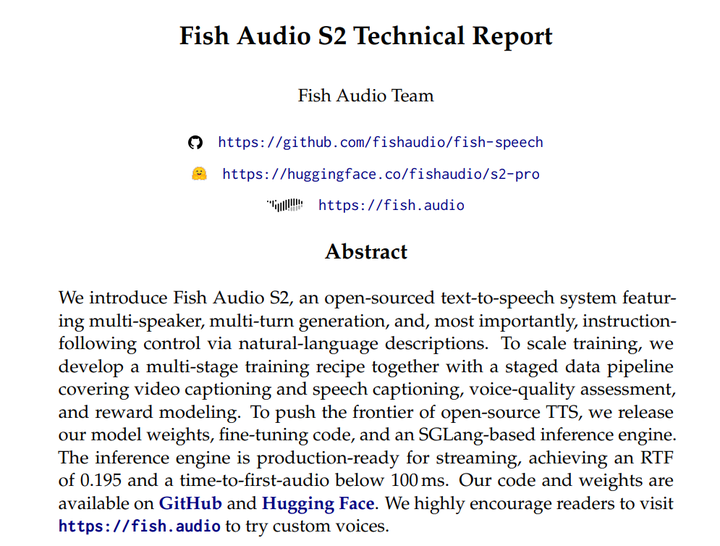 Fish Audio S2 Technical Report

Fish Audio Team

https://github.com/fishaudio/fish-speech

https://huggingface.co/fishaudio/s2-pro

https://fish.audio

Abstract

We introduce Fish Audio S2, an open-sourced text-to-speech system featuring multi-speaker, multi-turn generation, and, most importantly, instruction-following control via natural-language descriptions. To scale training, we develop a multi-stage training recipe together with a staged data pipeline covering video captioning and speech captioning, voice-quality assessment, and reward modeling. To push the frontier of open-source TTS, we release our model weights, fine-tuning code, and an SGLang-based inference engine. The inference engine is production-ready for streaming, achieving an RTF of 0.195 and a time-to-first-audio below 100 ms. Our code and weights are available on GitHub and Hugging Face. We highly encourage readers to visit https://fish.audio to try custom voices.